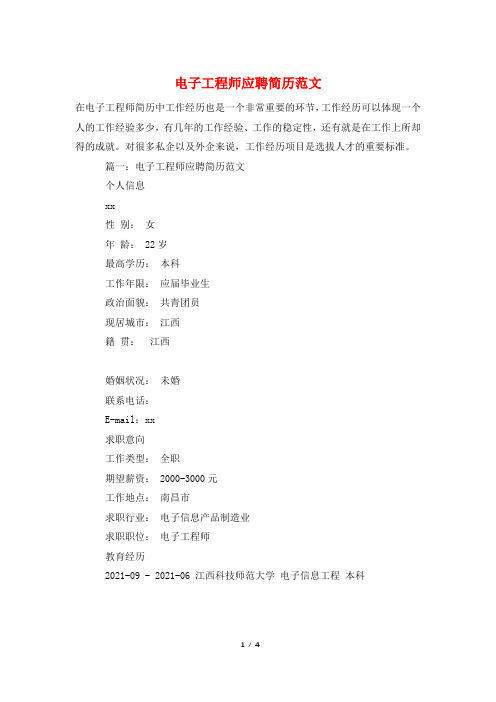 电子工程师应聘简历范文

在电子工程师简历中工作经历也是一个非常重要的环节，工作经历可以体现一个人的工作经验多少，有几年的工作经验、工作的稳定性，还有就是在工作上所却得的成就。对很多私企以及外企来说，工作经历项目是选拔人才的重要标准。

篇一：电子工程师应聘简历范文

个人信息

xx

性 别： 女

年 龄： 22 岁

最高学历： 本科

工作年限： 应届毕业生

政治面貌： 共青团员

现居城市： 江西

籍 贯： 江西

婚姻状况： 未婚

联系电话：

E-mail：xx

求职意向

工作类型： 全职

期望薪资： 2000-3000 元

工作地点： 南昌市

求职行业： 电子信息产品制造业

求职职位： 电子工程师

教育经历

2021-09 - 2021-06 江西科技师范大学 电子信息工程 本科

1 / 4